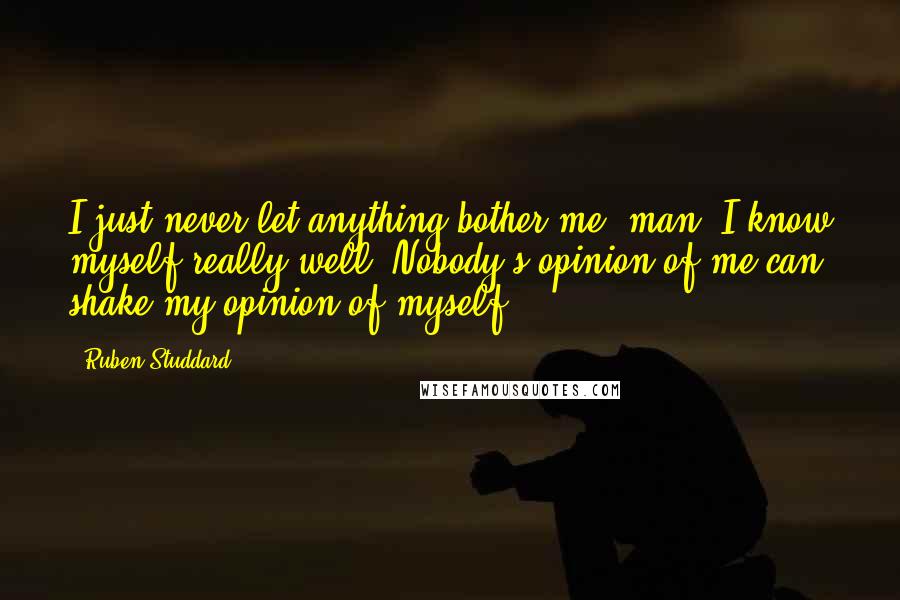 I just never let anything bother me, man. I know myself really well. Nobody's opinion of me can shake my opinion of myself.

- Ruben Studdard

WISEFAMOUSQUOTES.COM